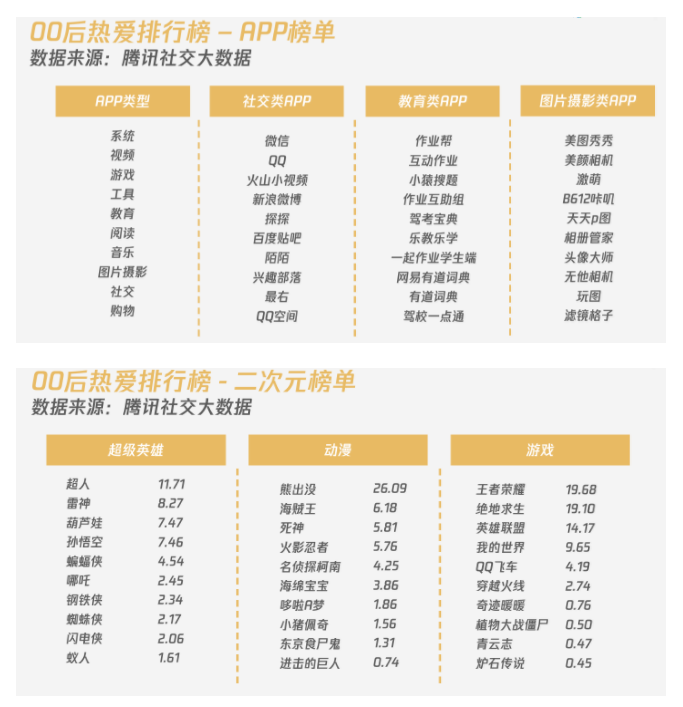 00后热爱排行榜 – APP榜单
数据来源：腾讯社交大数据

| APP类型 | 社交类APP | 教育类APP | 图片摄影类APP |
|---|---|---|---|
| 系统 | 微信 | 作业帮 | 美图秀秀 |
| 视频 | QQ | 互动作业 | 美颜相机 |
| 游戏 | 火山小视频 | 小猿搜题 | 激萌 |
| 工具 | 新浪微博 | 作业互助组 | B612咔叽 |
| 教育 | 探探 | 驾考宝典 | 天天p图 |
| 阅读 | 百度贴吧 | 乐教乐学 | 相册管家 |
| 音乐 | 陌陌 | 一起作业学生端 | 头像大师 |
| 图片摄影 | 兴趣部落 | 网易有道词典 | 无他相机 |
| 社交 | 最右 | 有道词典 | 玩图 |
| 购物 | QQ空间 | 驾校一点通 | 滤镜格子 |

00后热爱排行榜 - 二次元榜单
数据来源：腾讯社交大数据

| 超级英雄 | | 动漫 | | 游戏 | |
|---|---|---|---|---|---|
| 超人 | 11.71 | 熊出没 | 26.09 | 王者荣耀 | 19.68 |
| 雷神 | 8.27 | 海贼王 | 6.18 | 绝地求生 | 19.10 |
| 葫芦娃 | 7.47 | 死神 | 5.81 | 英雄联盟 | 14.17 |
| 孙悟空 | 7.46 | 火影忍者 | 5.76 | 我的世界 | 9.65 |
| 蝙蝠侠 | 4.54 | 名侦探柯南 | 4.25 | QQ飞车 | 4.19 |
| 哪吒 | 2.45 | 海绵宝宝 | 3.86 | 穿越火线 | 2.74 |
| 钢铁侠 | 2.34 | 哆啦A梦 | 1.86 | 奇迹暖暖 | 0.76 |
| 蜘蛛侠 | 2.17 | 小猪佩奇 | 1.56 | 植物大战僵尸 | 0.50 |
| 闪电侠 | 2.06 | 东京食尸鬼 | 1.31 | 青云志 | 0.47 |
| 蚁人 | 1.61 | 进击的巨人 | 0.74 | 炉石传说 | 0.45 |